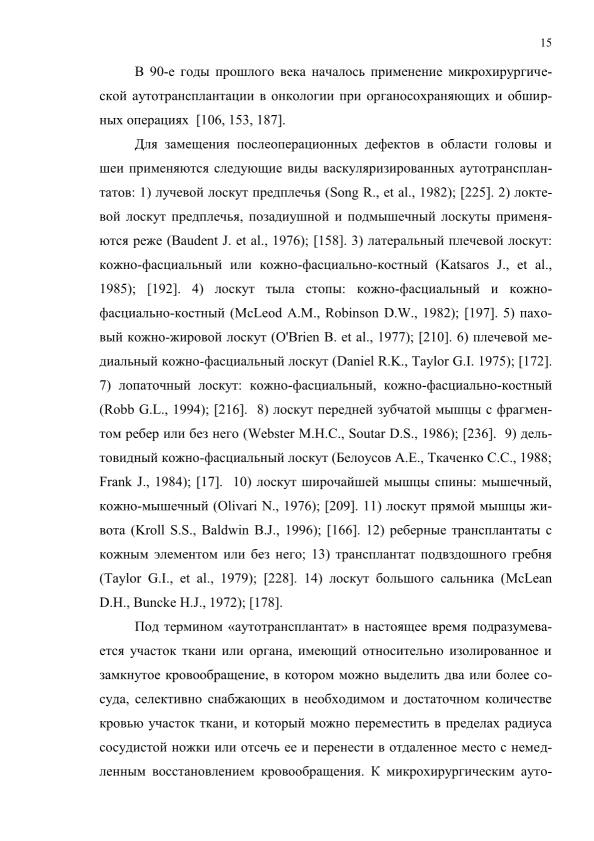 15

В 90-е годы прошлого века началось применение микрохирургической аутотрансплантации в онкологии при органосохраняющих и обширных операциях [106, 153, 187].

Для замещения послеоперационных дефектов в области головы и шеи применяются следующие виды васкуляризированных аутотрансплантатов: 1) лучевой лоскут предплечья (Song R., et al., 1982); [225]. 2) локтевой лоскут предплечья, позадиушной и подмышечный лоскуты применяются реже (Baudent J. et al., 1976); [158]. 3) латеральный плечевой лоскут: кожно-фасциальный или кожно-фасциально-костный (Katsaros J., et al., 1985); [192]. 4) лоскут тыла стопы: кожно-фасциальный и кожно-фасциально-костный (McLeod A.M., Robinson D.W., 1982); [197]. 5) паховый кожно-жировой лоскут (O'Brien B. et al., 1977); [210]. 6) плечевой медиальный кожно-фасциальный лоскут (Daniel R.K., Taylor G.I. 1975); [172]. 7) лопаточный лоскут: кожно-фасциальный, кожно-фасциально-костный (Robb G.L., 1994); [216]. 8) лоскут передней зубчатой мышцы с фрагментом ребер или без него (Webster M.H.C., Soutar D.S., 1986); [236]. 9) дельтовидный кожно-фасциальный лоскут (Белоусов А.Е., Ткаченко С.С., 1988; Frank J., 1984); [17]. 10) лоскут широчайшей мышцы спины: мышечный, кожно-мышечный (Olivari N., 1976); [209]. 11) лоскут прямой мышцы живота (Kroll S.S., Baldwin B.J., 1996); [166]. 12) реберные трансплантаты с кожным элементом или без него; 13) трансплантат подвздошного гребня (Taylor G.I., et al., 1979); [228]. 14) лоскут большого сальника (McLean D.H., Buncke H.J., 1972); [178].

Под термином «аутотрансплантат» в настоящее время подразумевается участок ткани или органа, имеющий относительно изолированное и замкнутое кровообращение, в котором можно выделить два или более сосуда, селективно снабжающих в необходимом и достаточном количестве кровью участок ткани, и который можно переместить в пределах радиуса сосудистой ножки или отсечь ее и перенести в отдаленное место с немедленным восстановлением кровообращения. К микрохирургическим ауто-